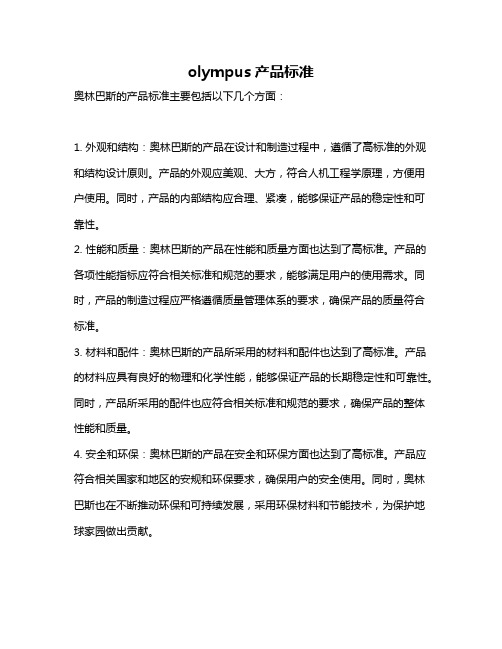 olympus 产品标准

奥林巴斯的产品标准主要包括以下几个方面：

1. 外观和结构：奥林巴斯的产品在设计和制造过程中，遵循了高标准的外观和结构设计原则。产品的外观应美观、大方，符合人机工程学原理，方便用户使用。同时，产品的内部结构应合理、紧凑，能够保证产品的稳定性和可靠性。

2. 性能和质量：奥林巴斯的产品在性能和质量方面也达到了高标准。产品的各项性能指标应符合相关标准和规范的要求，能够满足用户的使用需求。同时，产品的制造过程应严格遵循质量管理体系的要求，确保产品的质量符合标准。

3. 材料和配件：奥林巴斯的产品所采用的材料和配件也达到了高标准。产品的材料应具有良好的物理和化学性能，能够保证产品的长期稳定性和可靠性。同时，产品所采用的配件也应符合相关标准和规范的要求，确保产品的整体性能和质量。

4. 安全和环保：奥林巴斯的产品在安全和环保方面也达到了高标准。产品应符合相关国家和地区的安规和环保要求，确保用户的安全使用。同时，奥林巴斯也在不断推动环保和可持续发展，采用环保材料和节能技术，为保护地球家园做出贡献。